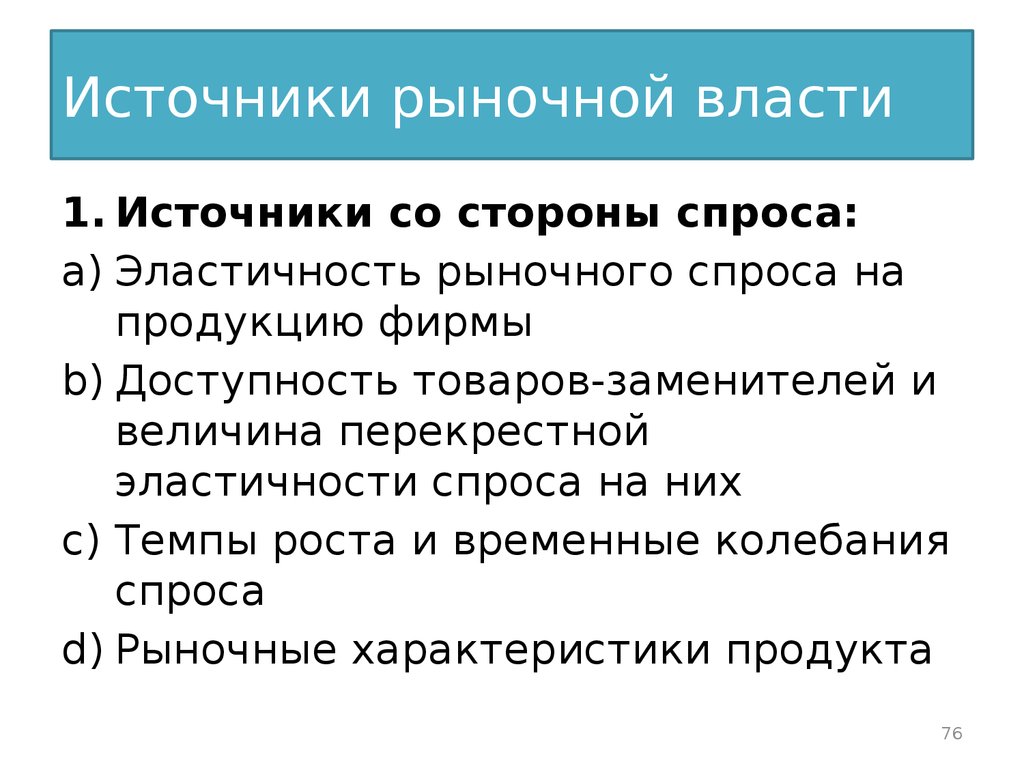 Источники рыночной власти

1. Источники со стороны спроса:

a) Эластичность рыночного спроса на продукцию фирмы

b) Доступность товаров-заменителей и величина перекрестной эластичности спроса на них

c) Темпы роста и временные колебания спроса

d) Рыночные характеристики продукта

76